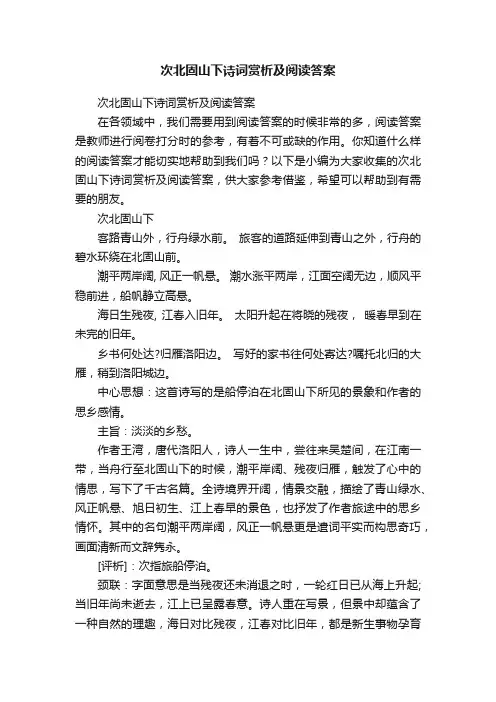 次北固山下诗词赏析及阅读答案

次北固山下诗词赏析及阅读答案

在各领域中，我们需要用到阅读答案的时候非常的多，阅读答案是教师进行阅卷打分时的参考，有着不可或缺的作用。你知道什么样的阅读答案才能切实地帮助到我们吗？以下是小编为大家收集的次北固山下诗词赏析及阅读答案，供大家参考借鉴，希望可以帮助到有需要的朋友。

次北固山下

客路青山外，行舟绿水前。 旅客的道路延伸到青山之外，行舟的碧水环绕在北固山前。

潮平两岸阔, 风正一帆悬。 潮水涨平两岸，江面空阔无边，顺风平稳前进，船帆静立高悬。

海日生残夜, 江春入旧年。 太阳升起在将晓的残夜， 暖春早到在未完的旧年。

乡书何处达?归雁洛阳边。 写好的家书往何处寄达?嘱托北归的大雁，稍到洛阳城边。

中心思想：这首诗写的是船停泊在北固山下所见的景象和作者的思乡感情。

主旨：淡淡的乡愁。

作者王湾，唐代洛阳人，诗人一生中，尝往来吴楚间，在江南一带，当舟行至北固山下的时候，潮平岸阔、残夜归雁，触发了心中的情思，写下了千古名篇。全诗境界开阔，情景交融，描绘了青山绿水、风正帆悬、旭日初生、江上春早的景色，也抒发了作者旅途中的思乡情怀。其中的名句潮平两岸阔，风正一帆悬更是遣词平实而构思奇巧，画面清新而文辞隽永。

[评析]：次指旅船停泊。

颈联：字面意思是当残夜还未消退之时，一轮红日已从海上升起;当旧年尚未逝去，江上已呈露春意。诗人重在写景，但景中却蕴含了一种自然的理趣，海日对比残夜，江春对比旧年，都是新生事物孕育